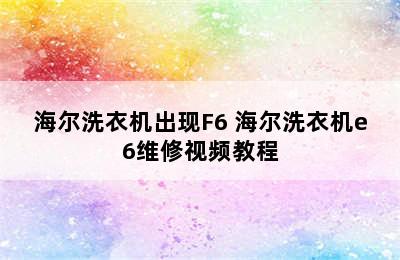 海尔洗衣机出现F6 海尔洗衣机e6维修视频教程